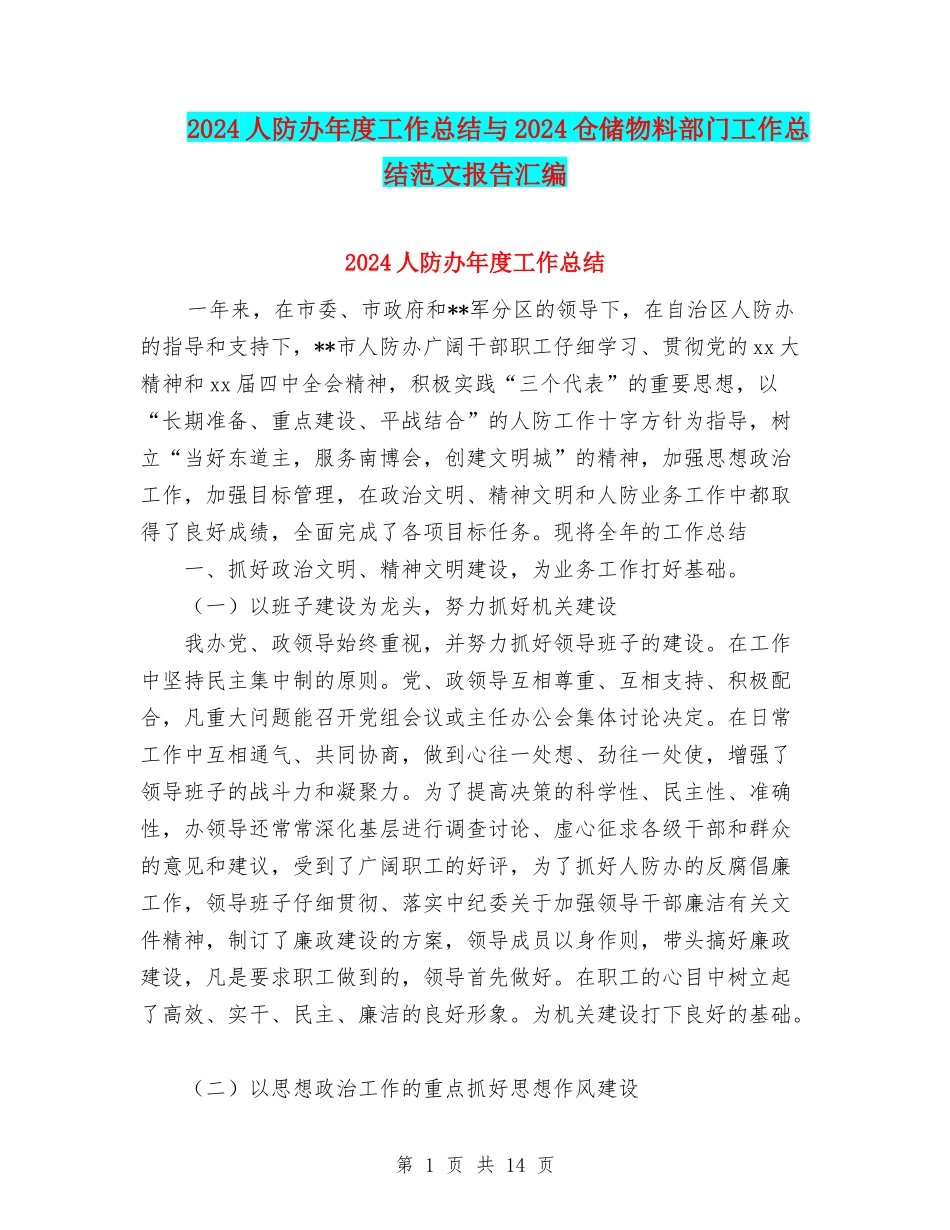 2024人防办年度工作总结与2024仓储物料部门工作总结范文报告汇编

2024人防办年度工作总结

一年来，在市委、市政府和**军分区的领导下，在自治区人防办的指导和支持下，**市人防办广阔干部职工仔细学习、贯彻党的xx大精神和xx届四中全会精神，积极实践“三个代表”的重要思想，以“长期准备、重点建设、平战结合”的人防工作十字方针为指导，树立“当好东道主，服务南博会，创建文明城”的精神，加强思想政治工作，加强目标管理，在政治文明、精神文明和人防业务工作中都取得了良好成绩，全面完成了各项目标任务。现将全年的工作总结

一、抓好政治文明、精神文明建设，为业务工作打好基础。

（一）以班子建设为龙头，努力抓好机关建设

我办党、政领导始终重视，并努力抓好领导班子的建设。在工作中坚持民主集中制的原则。党、政领导互相尊重、互相支持、积极配合，凡重大问题能召开党组会议或主任办公会集体讨论决定。在日常工作中互相通气、共同协商，做到心往一处想、劲往一处使，增强了领导班子的战斗力和凝聚力。为了提高决策的科学性、民主性、准确性，办领导还常常深化基层进行调查讨论、虚心征求各级干部和群众的意见和建议，受到了广阔职工的好评，为了抓好人防办的反腐倡廉工作，领导班子仔细贯彻、落实中纪委关于加强领导干部廉洁有关文件精神，制订了廉政建设的方案，领导成员以身作则，带头搞好廉政建设，凡是要求职工做到的，领导首先做好。在职工的心目中树立起了高效、实干、民主、廉洁的良好形象。为机关建设打下良好的基础。

（二）以思想政治工作的重点抓好思想作风建设

第 1 页 共 14 页